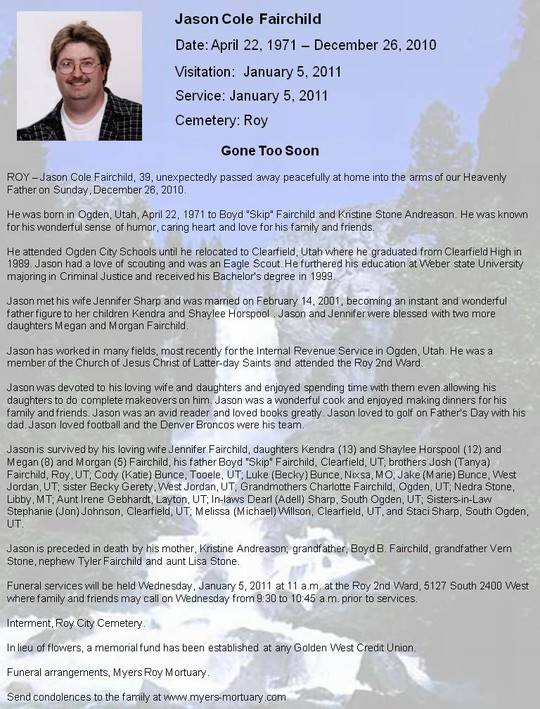 Jason Cole Fairchild

Date: April 22, 1971 – December 26, 2010

Visitation: January 5, 2011

Service: January 5, 2011

Cemetery: Roy

Gone Too Soon

ROY – Jason Cole Fairchild, 39, unexpectedly passed away peacefully at home into the arms of our Heavenly Father on Sunday, December 26, 2010.

He was born in Ogden, Utah, April 22, 1971 to Boyd "Skip" Fairchild and Kristine Stone Andreason. He was known for his wonderful sense of humor, caring heart and love for his family and friends.

He attended Ogden City Schools until he relocated to Clearfield, Utah where he graduated from Clearfield High in 1989. Jason had a love of scouting and was an Eagle Scout. He furthered his education at Weber state University majoring in Criminal Justice and received his Bachelor's degree in 1999.

Jason met his wife Jennifer Sharp and was married on February 14, 2001, becoming an instant and wonderful father figure to her children Kendra and Shaylee Horspool . Jason and Jennifer were blessed with two more daughters Megan and Morgan Fairchild.

Jason has worked in many fields, most recently for the Internal Revenue Service in Ogden, Utah. He was a member of the Church of Jesus Christ of Latter-day Saints and attended the Roy 2nd Ward.

Jason was devoted to his loving wife and daughters and enjoyed spending time with them even allowing his daughters to do complete makeovers on him. Jason was a wonderful cook and enjoyed making dinners for his family and friends. Jason was an avid reader and loved books greatly. Jason loved to golf on Father's Day with his dad. Jason loved football and the Denver Broncos were his team.

Jason is survived by his loving wife Jennifer Fairchild, daughters Kendra (13) and Shaylee Horspool (12) and Megan (8) and Morgan (5) Fairchild, his father Boyd "Skip" Fairchild, Clearfield, UT; brothers Josh (Tanya) Fairchild, Roy, UT; Cody (Katie) Bunce, Tooele, UT; Luke (Becky) Bunce, Nixsa, MO; Jake (Marie) Bunce, West Jordan, UT; sister Becky Gerety, West Jordan, UT; Grandmothers Charlotte Fairchild, Ogden, UT; Nedra Stone, Libby, MT; Aunt Irene Gebhardt, Layton, UT; In-laws Dearl (Adell) Sharp, South Ogden, UT; Sisters-in-Law Stephanie (Jon) Johnson, Clearfield, UT; Melissa (Michael) Willson, Clearfield, UT, and Staci Sharp, South Ogden, UT.

Jason is preceded in death by his mother, Kristine Andreason; grandfather, Boyd B. Fairchild, grandfather Vern Stone, nephew Tyler Fairchild and aunt Lisa Stone.

Funeral services will be held Wednesday, January 5, 2011 at 11 a.m. at the Roy 2nd Ward, 5127 South 2400 West where family and friends may call on Wednesday from 9:30 to 10:45 a.m. prior to services.

Interment, Roy City Cemetery.

In lieu of flowers, a memorial fund has been established at any Golden West Credit Union.

Funeral arrangements, Myers Roy Mortuary.

Send condolences to the family at www.myers-mortuary.com